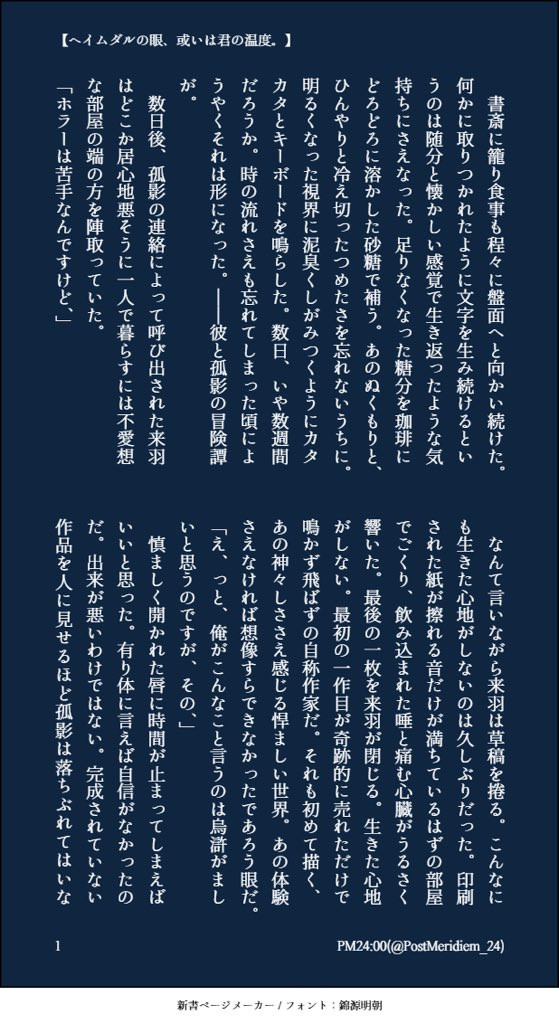 【ヘイムダルの眼、或いは君の温度。】

書斎に籠り食事も程々に盤面へと向かい続けた。何かに取りつかれたように文字を生み続けるというのは随分と懐かしい感覚で生き返ったような気持ちにさえなった。足りなくなった糖分を珈琲にどろどろに溶かした砂糖で補う。あのぬくもりと、ひんやりと冷え切ったつめたさを忘れないうちに。明るくなった視界に泥臭くしがみつくようにカタカタとキーボードを鳴らした。数日、いや数週間だろうか。時の流れさえも忘れてしまった頃にようやくそれは形になった。――彼と孤影の冒険譚が。

数日後、孤影の連絡によって呼び出された来羽はどこか居心地悪そうに一人で暮らすには不愛想な部屋の端の方を陣取っていた。

「ホラーは苦手なんですけど、」

なんて言いながら来羽は草稿を捲る。こんなにも生きた心地がしないのは久しぶりだった。印刷された紙が擦れる音だけが満ちているはずの部屋でごくり、飲み込まれた唾と痛む心臓がうるさく響いた。最後の一枚を来羽が閉じる。生きた心地がしない。最初の一作目が奇跡的に売れただけで鳴かず飛ばずの自称作家だ。それも初めて描く、あの神々しささえ感じる悍ましい世界。あの体験さえなければ想像すらできなかったであろう眼だ。

「え、っと、俺がこんなこと言うのは烏滸がましいと思うのですが、その、」

慎ましく開かれた唇に時間が止まってしまえばいいと思った。有り体に言えば自信がなかったのだ。出来が悪いわけではない。完成されていない作品を人に見せるほど孤影は落ちぶれてはいな

1

PM24:00(@PostMeridiem_24)

新書ページメーカー / フォント：錦源明朝